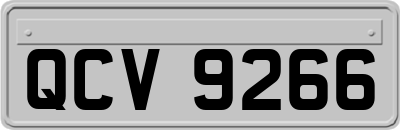 QCV 9266